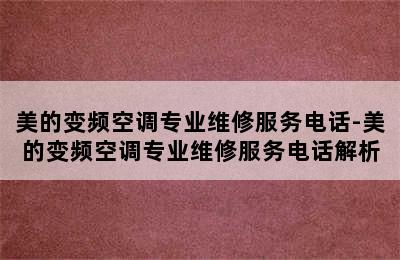 美的变频空调专业维修服务电话-美的变频空调专业维修服务电话解析